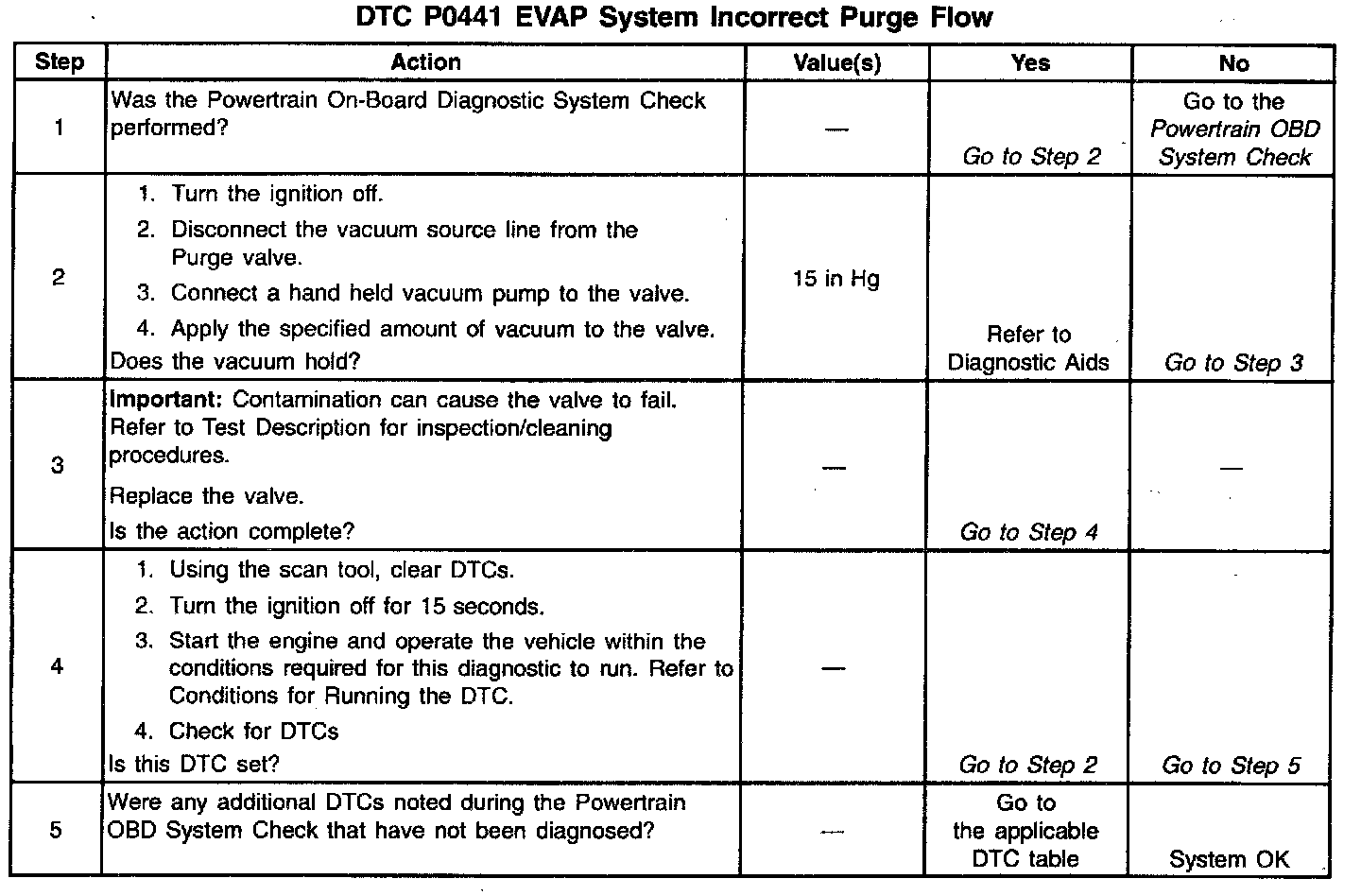 DTC P0441 EVAP System Incorrect Purge Flow

| Step | Action | Value(s) | Yes | No |
|---|---|---|---|---|
| 1 | Was the Powertrain On-Board Diagnostic System Check performed? | — | Go to Step 2 | Go to the Powertrain OBD System Check |
| 2 | 1. Turn the ignition off. 2. Disconnect the vacuum source line from the Purge valve. 3. Connect a hand held vacuum pump to the valve. 4. Apply the specified amount of vacuum to the valve. Does the vacuum hold? | 15 in Hg | Refer to Diagnostic Aids | Go to Step 3 |
| 3 | Important: Contamination can cause the valve to fail. Refer to Test Description for inspection/cleaning procedures. Replace the valve. Is the action complete? | — | Go to Step 4 | — |
| 4 | 1. Using the scan tool, clear DTCs. 2. Turn the ignition off for 15 seconds. 3. Start the engine and operate the vehicle within the conditions required for this diagnostic to run. Refer to Conditions for Running the DTC. 4. Check for DTCs Is this DTC set? | — | Go to Step 2 | Go to Step 5 |
| 5 | Were any additional DTCs noted during the Powertrain OBD System Check that have not been diagnosed? | — | Go to the applicable DTC table | System OK |